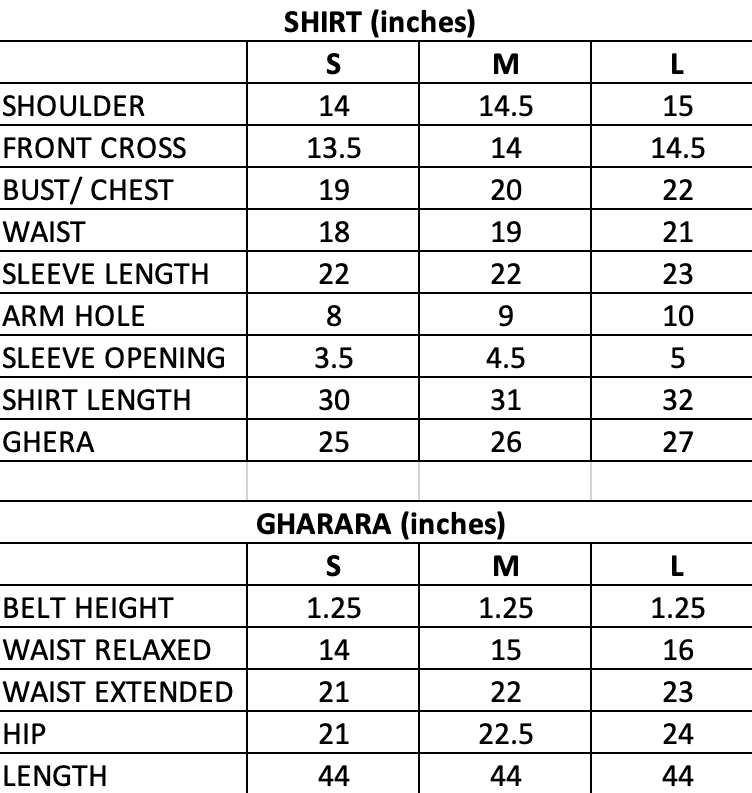 SHIRT (inches)

| | S | M | L |
|---|---|---|---|
| SHOULDER | 14 | 14.5 | 15 |
| FRONT CROSS | 13.5 | 14 | 14.5 |
| BUST/ CHEST | 19 | 20 | 22 |
| WAIST | 18 | 19 | 21 |
| SLEEVE LENGTH | 22 | 22 | 23 |
| ARM HOLE | 8 | 9 | 10 |
| SLEEVE OPENING | 3.5 | 4.5 | 5 |
| SHIRT LENGTH | 30 | 31 | 32 |
| GHERA | 25 | 26 | 27 |

GHARARA (inches)

| | S | M | L |
|---|---|---|---|
| BELT HEIGHT | 1.25 | 1.25 | 1.25 |
| WAIST RELAXED | 14 | 15 | 16 |
| WAIST EXTENDED | 21 | 22 | 23 |
| HIP | 21 | 22.5 | 24 |
| LENGTH | 44 | 44 | 44 |